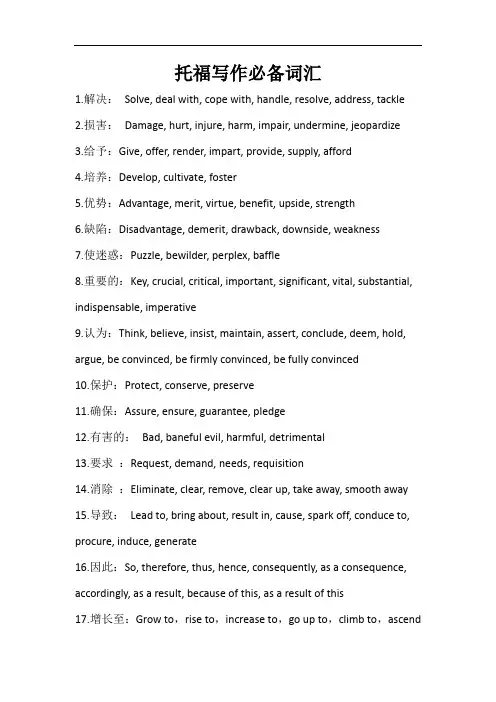 托福写作必备词汇

1.解决： Solve, deal with, cope with, handle, resolve, address, tackle

2.损害： Damage, hurt, injure, harm, impair, undermine, jeopardize

3.给予：Give, offer, render, impart, provide, supply, afford

4.培养：Develop, cultivate, foster

5.优势：Advantage, merit, virtue, benefit, upside, strength

6.缺陷：Disadvantage, demerit, drawback, downside, weakness

7.使迷惑：Puzzle, bewilder, perplex, baffle

8.重要的：Key, crucial, critical, important, significant, vital, substantial, indispensable, imperative

9.认为：Think, believe, insist, maintain, assert, conclude, deem, hold, argue, be convinced, be firmly convinced, be fully convinced

10.保护：Protect, conserve, preserve

11.确保：Assure, ensure, guarantee, pledge

12.有害的： Bad, baneful evil, harmful, detrimental

13.要求 ：Request, demand, needs, requisition

14.消除 ：Eliminate, clear, remove, clear up, take away, smooth away

15.导致： Lead to, bring about, result in, cause, spark off, conduce to, procure, induce, generate

16.因此：So, therefore, thus, hence, consequently, as a consequence, accordingly, as a result, because of this, as a result of this

17.增长至：Grow to，rise to，increase to，go up to，climb to，ascend